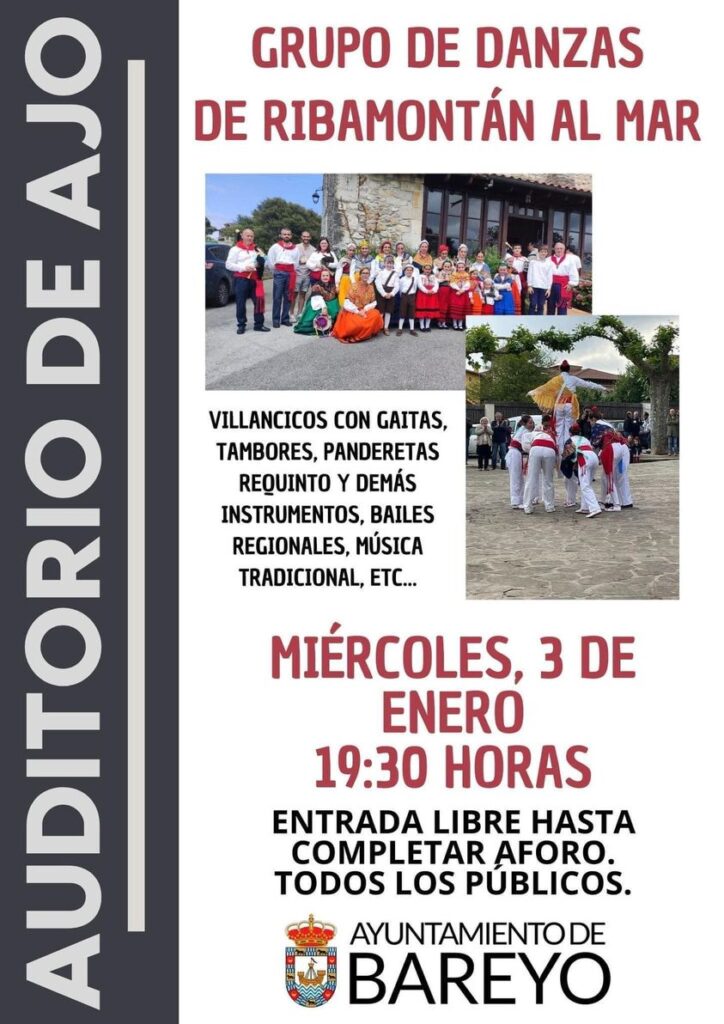 AUDITORIO DE AJO

GRUPO DE DANZAS DE RIBAMONTÁN AL MAR

VILLANCICOS CON GAITAS, TAMBORES, PANDERETAS REQUINTO Y DEMÁS INSTRUMENTOS, BAILES REGIONALES, MÚSICA TRADICIONAL, ETC...

MIÉRCOLES, 3 DE ENERO 19:30 HORAS

ENTRADA LIBRE HASTA COMPLETAR AFORO. TODOS LOS PÚBLICOS.

AYUNTAMIENTO DE BAREYO